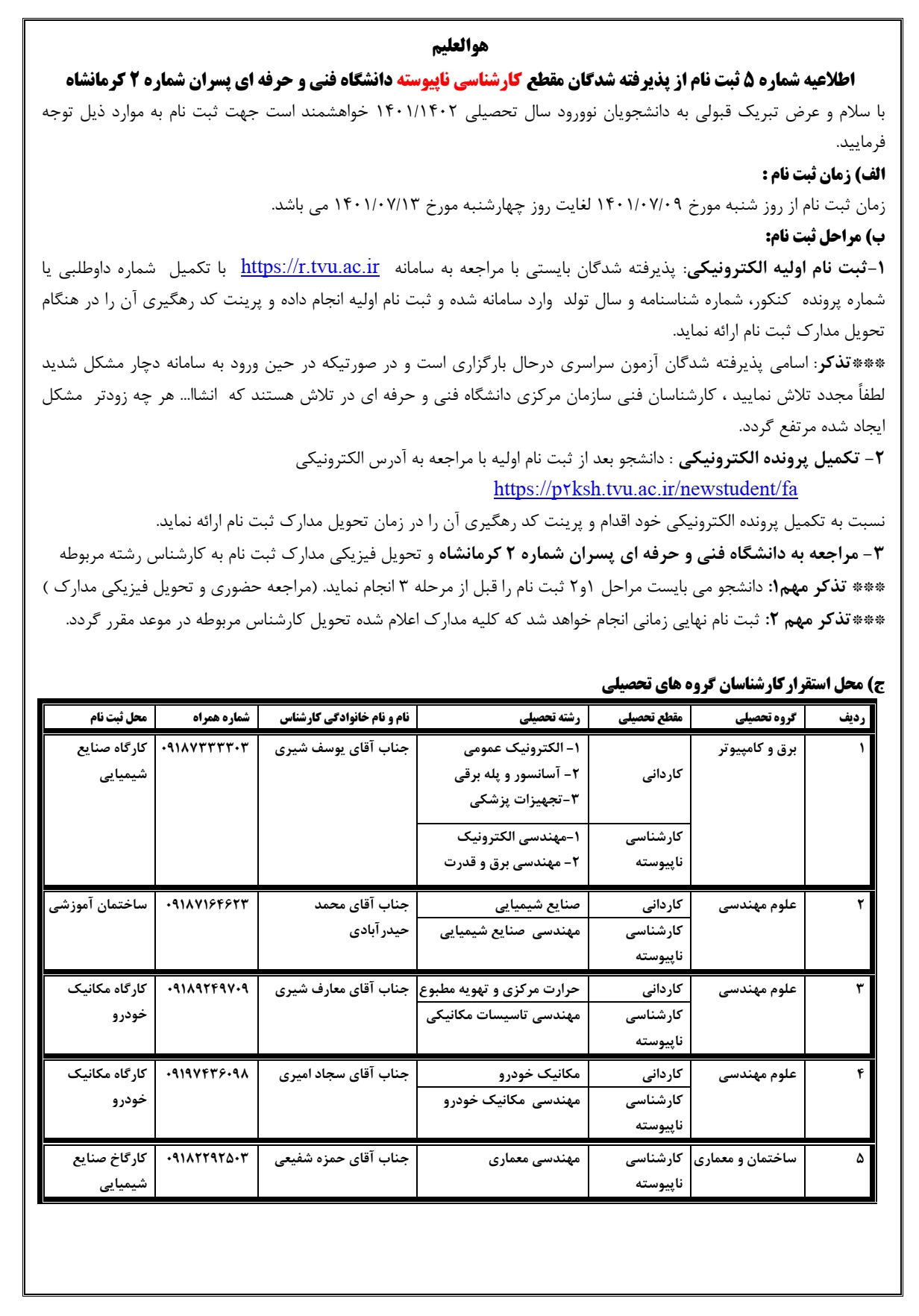 هوالعلیم

اطلاعیه شماره ۵ ثبت نام از پذیرفته شدگان مقطع کارشناسی ناپیوسته دانشگاه فنی و حرفه ای پسران شماره ۲ کرمانشاه

با سلام و عرض تبریک قبولی به دانشجویان نوورود سال تحصیلی ۱۴۰۱/۱۴۰۲ خواهشمند است جهت ثبت نام به موارد ذیل توجه فرمایید.

الف) زمان ثبت نام :

زمان ثبت نام از روز شنبه مورخ ۱۴۰۱/۰۷/۰۹ لغایت روز چهارشنبه مورخ ۱۴۰۱/۰۷/۱۳ می باشد.

ب) مراحل ثبت نام:

۱-ثبت نام اولیه الکترونیکی: پذیرفته شدگان بایستی با مراجعه به سامانه https://r.tvu.ac.ir با تکمیل شماره داوطلبی یا شماره پرونده کنکور، شماره شناسنامه و سال تولد وارد سامانه شده و ثبت نام اولیه انجام داده و پرینت کد رهگیری آن را در هنگام تحویل مدارک ثبت نام ارائه نماید.

***تذکر: اسامی پذیرفته شدگان آزمون سراسری درحال بارگزاری است و در صورتیکه در حین ورود به سامانه دچار مشکل شدید لطفاً مجدد تلاش نمایید ، کارشناسان فنی سازمان مرکزی دانشگاه فنی و حرفه ای در تلاش هستند که انشاا... هر چه زودتر مشکل ایجاد شده مرتفع گردد.

۲- تکمیل پرونده الکترونیکی : دانشجو بعد از ثبت نام اولیه با مراجعه به آدرس الکترونیکی https://p۲ksh.tvu.ac.ir/newstudent/fa

نسبت به تکمیل پرونده الکترونیکی خود اقدام و پرینت کد رهگیری آن را در زمان تحویل مدارک ثبت نام ارائه نماید.

۳- مراجعه به دانشگاه فنی و حرفه ای پسران شماره ۲ کرمانشاه و تحویل فیزیکی مدارک ثبت نام به کارشناس رشته مربوطه

*** تذکر مهم۱: دانشجو می بایست مراحل ۱و۲ ثبت نام را قبل از مرحله ۳ انجام نماید. (مراجعه حضوری و تحویل فیزیکی مدارک )

***تذکر مهم ۲: ثبت نام نهایی زمانی انجام خواهد شد که کلیه مدارک اعلام شده تحویل کارشناس مربوطه در موعد مقرر گردد.

ج) محل استقرارکارشناسان گروه های تحصیلی

| ردیف | گروه تحصیلی | مقطع تحصیلی | رشته تحصیلی | نام و نام خانوادگی کارشناس | شماره همراه | محل ثبت نام |
|---|---|---|---|---|---|---|
| ۱ | برق و کامپیوتر | کاردانی | ۱- الکترونیک عمومی ۲- آسانسور و پله برقی ۳-تجهیزات پزشکی | جناب آقای یوسف شیری | ۰۹۱۸۷۳۳۳۳۰۳ | کارگاه صنایع شیمیایی |
| | | کارشناسی ناپیوسته | ۱-مهندسی الکترونیک ۲- مهندسی برق و قدرت | | | |
| ۲ | علوم مهندسی | کاردانی | صنایع شیمیایی | جناب آقای محمد حیدرآبادی | ۰۹۱۸۷۱۶۴۶۲۳ | ساختمان آموزشی |
| | | کارشناسی ناپیوسته | مهندسی صنایع شیمیایی | | | |
| ۳ | علوم مهندسی | کاردانی | حرارت مرکزی و تهویه مطبوع | جناب آقای معارف شیری | ۰۹۱۸۹۲۴۹۷۰۹ | کارگاه مکانیک خودرو |
| | | کارشناسی ناپیوسته | مهندسی تاسیسات مکانیکی | | | |
| ۴ | علوم مهندسی | کاردانی | مکانیک خودرو | جناب آقای سجاد امیری | ۰۹۱۹۷۴۳۶۰۹۸ | کارگاه مکانیک خودرو |
| | | کارشناسی ناپیوسته | مهندسی مکانیک خودرو | | | |
| ۵ | ساختمان و معماری | کارشناسی ناپیوسته | مهندسی معماری | جناب آقای حمزه شفیعی | ۰۹۱۸۲۲۹۲۵۰۳ | کارگاخ صنایع شیمیایی |